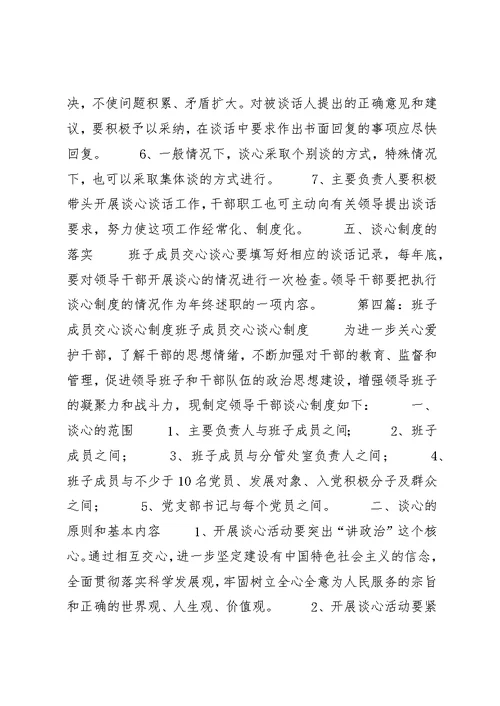 决，不使问题积累、矛盾扩大。对被谈话人提出的正确意见和建议，要积极予以采纳，在谈话中要求作出书面回复的事项应尽快回复。 6、一般情况下，谈心采取个别谈的方式，特殊情况下，也可以采取集体谈的方式进行。 7、主要负责人要积极带头开展谈心谈话工作，干部职工也可主动向有关领导提出谈话要求，努力使这项工作经常化、制度化。 五、谈心制度的落实 班子成员交心谈心要填写好相应的谈话记录，每年底，要对领导干部开展谈心的情况进行一次检查。领导干部要把执行谈心制度的情况作为年终述职的一项内容。 第四篇：班子成员交心谈心制度班子成员交心谈心制度 为进一步关心爱护干部，了解干部的思想情绪，不断加强对干部的教育、监督和管理，促进领导班子和干部队伍的政治思想建设，增强领导班子的凝聚力和战斗力，现制定领导干部谈心制度如下： 一、谈心的范围 1、主要负责人与班子成员之间； 2、班子成员之间； 3、班子成员与分管处室负责人之间； 4、班子成员与不少于10名党员、发展对象、入党积极分子及群众之间； 5、党支部书记与每个党员之间。 二、谈心的原则和基本内容 1、开展谈心活动要突出“讲政治”这个核心。通过相互交心，进一步坚定建设有中国特色社会主义的信念，全面贯彻落实科学发展观，牢固树立全心全意为人民服务的宗旨和正确的世界观、人生观、价值观。 2、开展谈心活动要紧